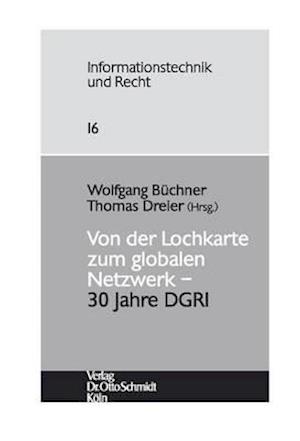 Informationstechnik und Recht

16

Wolfgang Büchner
Thomas Dreier (Hrsg.)

Von der Lochkarte zum globalen Netzwerk – 30 Jahre DGRI

Verlag
Dr. Otto Schmidt
Köln